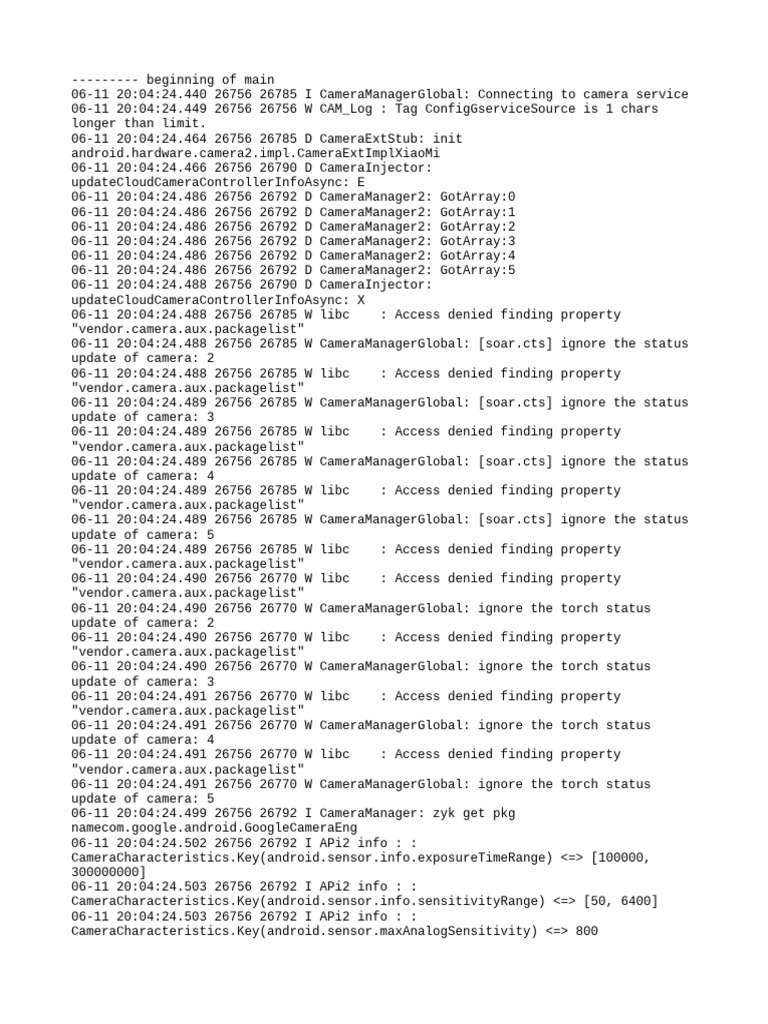 --------- beginning of main
06-11 20:04:24.440 26756 26785 I CameraManagerGlobal: Connecting to camera service
06-11 20:04:24.449 26756 26756 W CAM_Log : Tag ConfigGserviceSource is 1 chars longer than limit.
06-11 20:04:24.464 26756 26785 D CameraExtStub: init android.hardware.camera2.impl.CameraExtImplXiaoMi
06-11 20:04:24.466 26756 26790 D CameraInjector: updateCloudCameraControllerInfoAsync: E
06-11 20:04:24.486 26756 26792 D CameraManager2: GotArray:0
06-11 20:04:24.486 26756 26792 D CameraManager2: GotArray:1
06-11 20:04:24.486 26756 26792 D CameraManager2: GotArray:2
06-11 20:04:24.486 26756 26792 D CameraManager2: GotArray:3
06-11 20:04:24.486 26756 26792 D CameraManager2: GotArray:4
06-11 20:04:24.486 26756 26792 D CameraManager2: GotArray:5
06-11 20:04:24.488 26756 26790 D CameraInjector: updateCloudCameraControllerInfoAsync: X
06-11 20:04:24.488 26756 26785 W libc : Access denied finding property "vendor.camera.aux.packagelist"
06-11 20:04:24.488 26756 26785 W CameraManagerGlobal: [soar.cts] ignore the status update of camera: 2
06-11 20:04:24.488 26756 26785 W libc : Access denied finding property "vendor.camera.aux.packagelist"
06-11 20:04:24.489 26756 26785 W CameraManagerGlobal: [soar.cts] ignore the status update of camera: 3
06-11 20:04:24.489 26756 26785 W libc : Access denied finding property "vendor.camera.aux.packagelist"
06-11 20:04:24.489 26756 26785 W CameraManagerGlobal: [soar.cts] ignore the status update of camera: 4
06-11 20:04:24.489 26756 26785 W libc : Access denied finding property "vendor.camera.aux.packagelist"
06-11 20:04:24.489 26756 26785 W CameraManagerGlobal: [soar.cts] ignore the status update of camera: 5
06-11 20:04:24.489 26756 26785 W libc : Access denied finding property "vendor.camera.aux.packagelist"
06-11 20:04:24.490 26756 26770 W libc : Access denied finding property "vendor.camera.aux.packagelist"
06-11 20:04:24.490 26756 26770 W CameraManagerGlobal: ignore the torch status update of camera: 2
06-11 20:04:24.490 26756 26770 W libc : Access denied finding property "vendor.camera.aux.packagelist"
06-11 20:04:24.490 26756 26770 W CameraManagerGlobal: ignore the torch status update of camera: 3
06-11 20:04:24.491 26756 26770 W libc : Access denied finding property "vendor.camera.aux.packagelist"
06-11 20:04:24.491 26756 26770 W CameraManagerGlobal: ignore the torch status update of camera: 4
06-11 20:04:24.491 26756 26770 W libc : Access denied finding property "vendor.camera.aux.packagelist"
06-11 20:04:24.491 26756 26770 W CameraManagerGlobal: ignore the torch status update of camera: 5
06-11 20:04:24.499 26756 26792 I CameraManager: zyk get pkg namecom.google.android.GoogleCameraEng
06-11 20:04:24.502 26756 26792 I APi2 info : : CameraCharacteristics.Key(android.sensor.info.exposureTimeRange) <=> [100000, 300000000]
06-11 20:04:24.503 26756 26792 I APi2 info : : CameraCharacteristics.Key(android.sensor.info.sensitivityRange) <=> [50, 6400]
06-11 20:04:24.503 26756 26792 I APi2 info : : CameraCharacteristics.Key(android.sensor.maxAnalogSensitivity) <=> 800